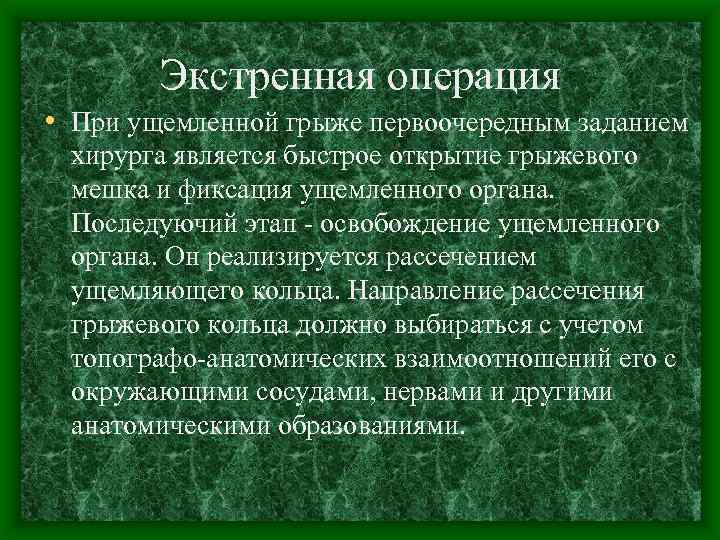 Экстренная операция

• При ущемленной грыже первоочередным заданием хирурга является быстрое открытие грыжевого мешка и фиксация ущемленного органа. Последующий этап - освобождение ущемленного органа. Он реализируется рассечением ущемляющего кольца. Направление рассечения грыжевого кольца должно выбираться с учетом топографо-анатомических взаимоотношений его с окружающими сосудами, нервами и другими анатомическими образованиями.